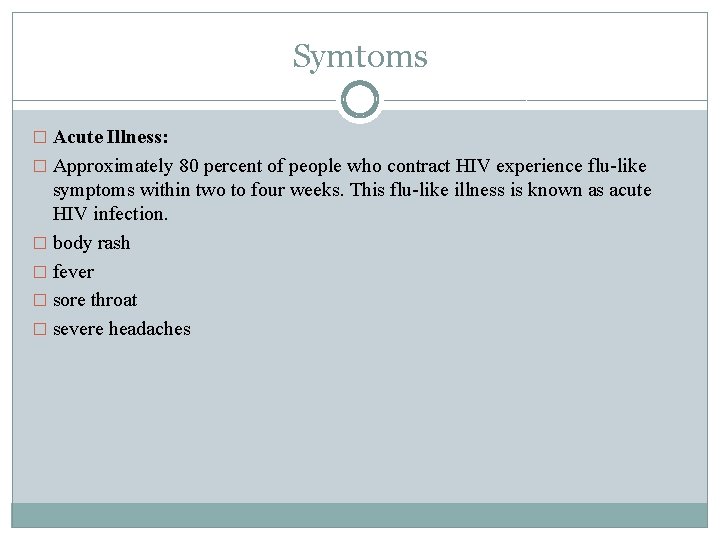 Symtoms

Acute Illness:

Approximately 80 percent of people who contract HIV experience flu-like symptoms within two to four weeks. This flu-like illness is known as acute HIV infection.

body rash

fever

sore throat

severe headaches